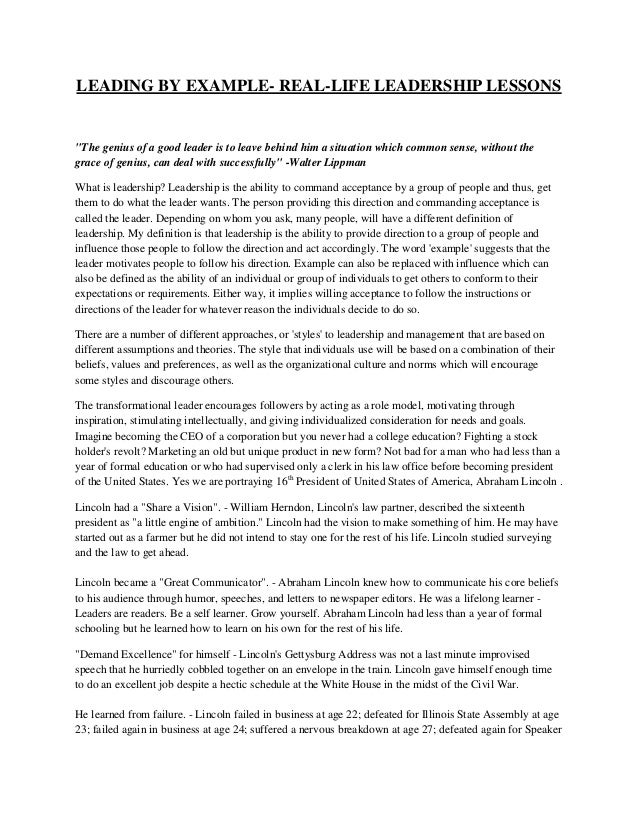 LEADING BY EXAMPLE- REAL-LIFE LEADERSHIP LESSONS

"The genius of a good leader is to leave behind him a situation which common sense, without the grace of genius, can deal with successfully" -Walter Lippman

What is leadership? Leadership is the ability to command acceptance by a group of people and thus, get them to do what the leader wants. The person providing this direction and commanding acceptance is called the leader. Depending on whom you ask, many people, will have a different definition of leadership. My definition is that leadership is the ability to provide direction to a group of people and influence those people to follow the direction and act accordingly. The word 'example' suggests that the leader motivates people to follow his direction. Example can also be replaced with influence which can also be defined as the ability of an individual or group of individuals to get others to conform to their expectations or requirements. Either way, it implies willing acceptance to follow the instructions or directions of the leader for whatever reason the individuals decide to do so.

There are a number of different approaches, or 'styles' to leadership and management that are based on different assumptions and theories. The style that individuals use will be based on a combination of their beliefs, values and preferences, as well as the organizational culture and norms which will encourage some styles and discourage others.

The transformational leader encourages followers by acting as a role model, motivating through inspiration, stimulating intellectually, and giving individualized consideration for needs and goals. Imagine becoming the CEO of a corporation but you never had a college education? Fighting a stock holder's revolt? Marketing an old but unique product in new form? Not bad for a man who had less than a year of formal education or who had supervised only a clerk in his law office before becoming president of the United States. Yes we are portraying $16^{th}$ President of United States of America, Abraham Lincoln .

Lincoln had a "Share a Vision". - William Herndon, Lincoln's law partner, described the sixteenth president as "a little engine of ambition." Lincoln had the vision to make something of him. He may have started out as a farmer but he did not intend to stay one for the rest of his life. Lincoln studied surveying and the law to get ahead.

Lincoln became a "Great Communicator". - Abraham Lincoln knew how to communicate his core beliefs to his audience through humor, speeches, and letters to newspaper editors. He was a lifelong learner - Leaders are readers. Be a self learner. Grow yourself. Abraham Lincoln had less than a year of formal schooling but he learned how to learn on his own for the rest of his life.

"Demand Excellence" for himself - Lincoln's Gettysburg Address was not a last minute improvised speech that he hurriedly cobbled together on an envelope in the train. Lincoln gave himself enough time to do an excellent job despite a hectic schedule at the White House in the midst of the Civil War.

He learned from failure. - Lincoln failed in business at age 22; defeated for Illinois State Assembly at age 23; failed again in business at age 24; suffered a nervous breakdown at age 27; defeated again for Speaker